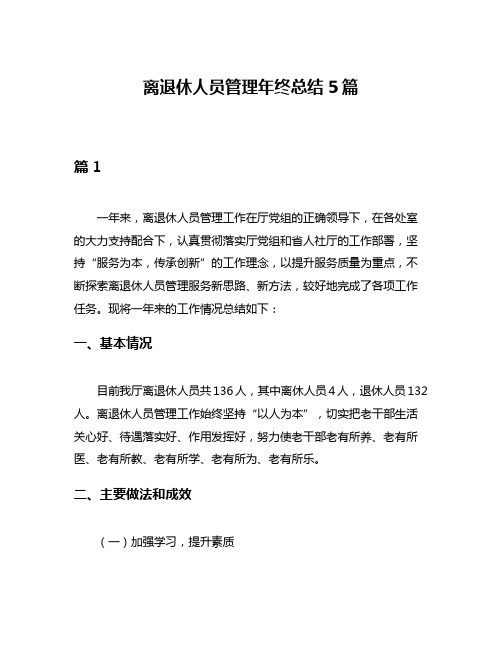 离退休人员管理年终总结 5 篇

篇 1

一年来，离退休人员管理工作在厅党组的正确领导下，在各处室的大力支持配合下，认真贯彻落实厅党组和省人社厅的工作部署，坚持“服务为本，传承创新”的工作理念，以提升服务质量为重点，不断探索离退休人员管理服务新思路、新方法，较好地完成了各项工作任务。现将一年来的工作情况总结如下：

一、基本情况

目前我厅离退休人员共 136 人，其中离休人员 4 人，退休人员 132 人。离退休人员管理工作始终坚持“以人为本”，切实把老干部生活关心好、待遇落实好、作用发挥好，努力使老干部老有所养、老有所医、老有所教、老有所学、老有所为、老有所乐。

二、主要做法和成效

（一）加强学习，提升素质